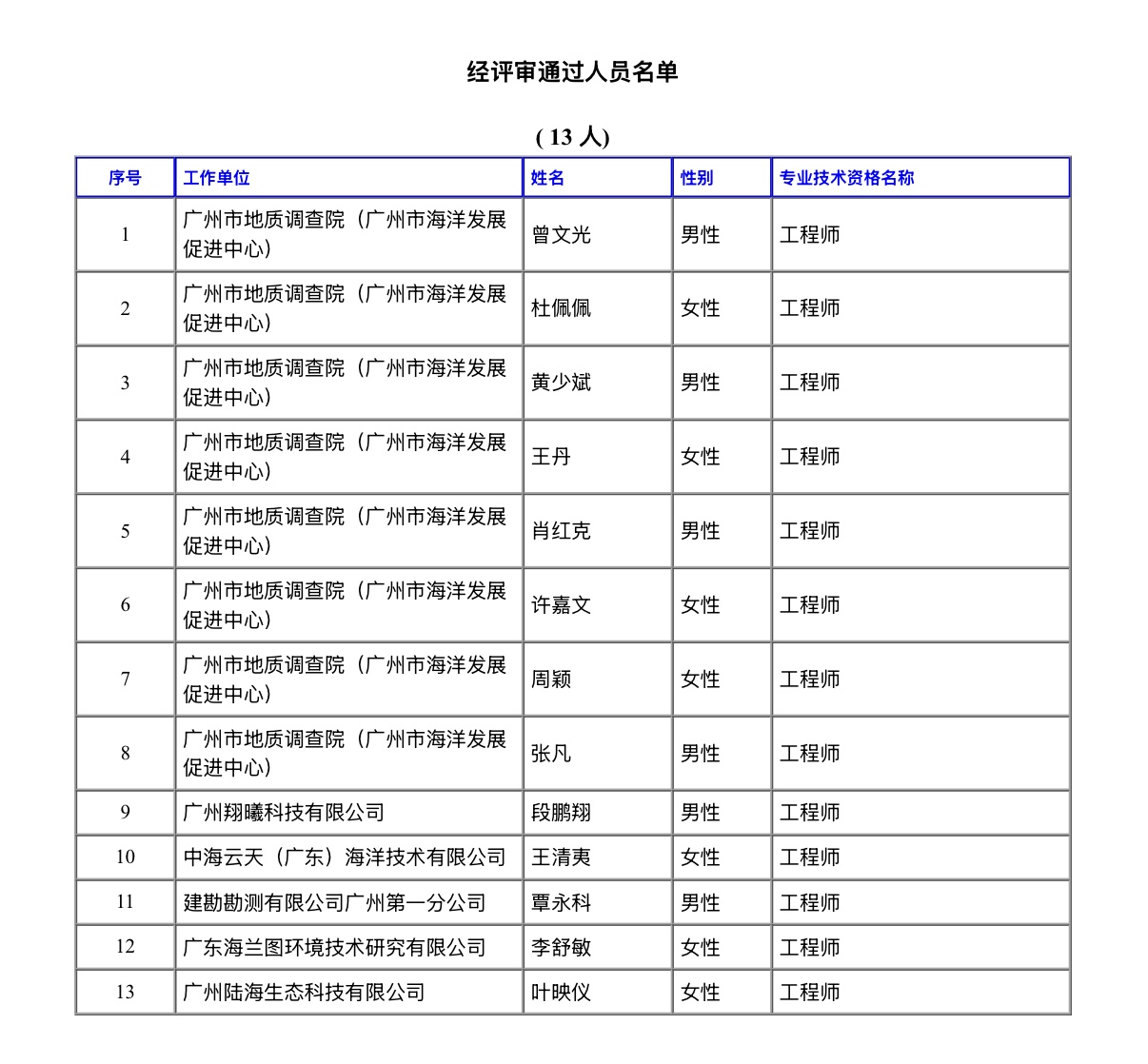 经评审通过人员名单

( 13 人)

| 序号 | 工作单位 | 姓名 | 性别 | 专业技术资格名称 |
|---|---|---|---|---|
| 1 | 广州市地质调查院（广州市海洋发展促进中心） | 曾文光 | 男性 | 工程师 |
| 2 | 广州市地质调查院（广州市海洋发展促进中心） | 杜佩佩 | 女性 | 工程师 |
| 3 | 广州市地质调查院（广州市海洋发展促进中心） | 黄少斌 | 男性 | 工程师 |
| 4 | 广州市地质调查院（广州市海洋发展促进中心） | 王丹 | 女性 | 工程师 |
| 5 | 广州市地质调查院（广州市海洋发展促进中心） | 肖红克 | 男性 | 工程师 |
| 6 | 广州市地质调查院（广州市海洋发展促进中心） | 许嘉文 | 女性 | 工程师 |
| 7 | 广州市地质调查院（广州市海洋发展促进中心） | 周颖 | 女性 | 工程师 |
| 8 | 广州市地质调查院（广州市海洋发展促进中心） | 张凡 | 男性 | 工程师 |
| 9 | 广州翔曦科技有限公司 | 段鹏翔 | 男性 | 工程师 |
| 10 | 中海云天（广东）海洋技术有限公司 | 王清夷 | 女性 | 工程师 |
| 11 | 建勘勘测有限公司广州第一分公司 | 覃永科 | 男性 | 工程师 |
| 12 | 广东海兰图环境技术研究有限公司 | 李舒敏 | 女性 | 工程师 |
| 13 | 广州陆海生态科技有限公司 | 叶映仪 | 女性 | 工程师 |